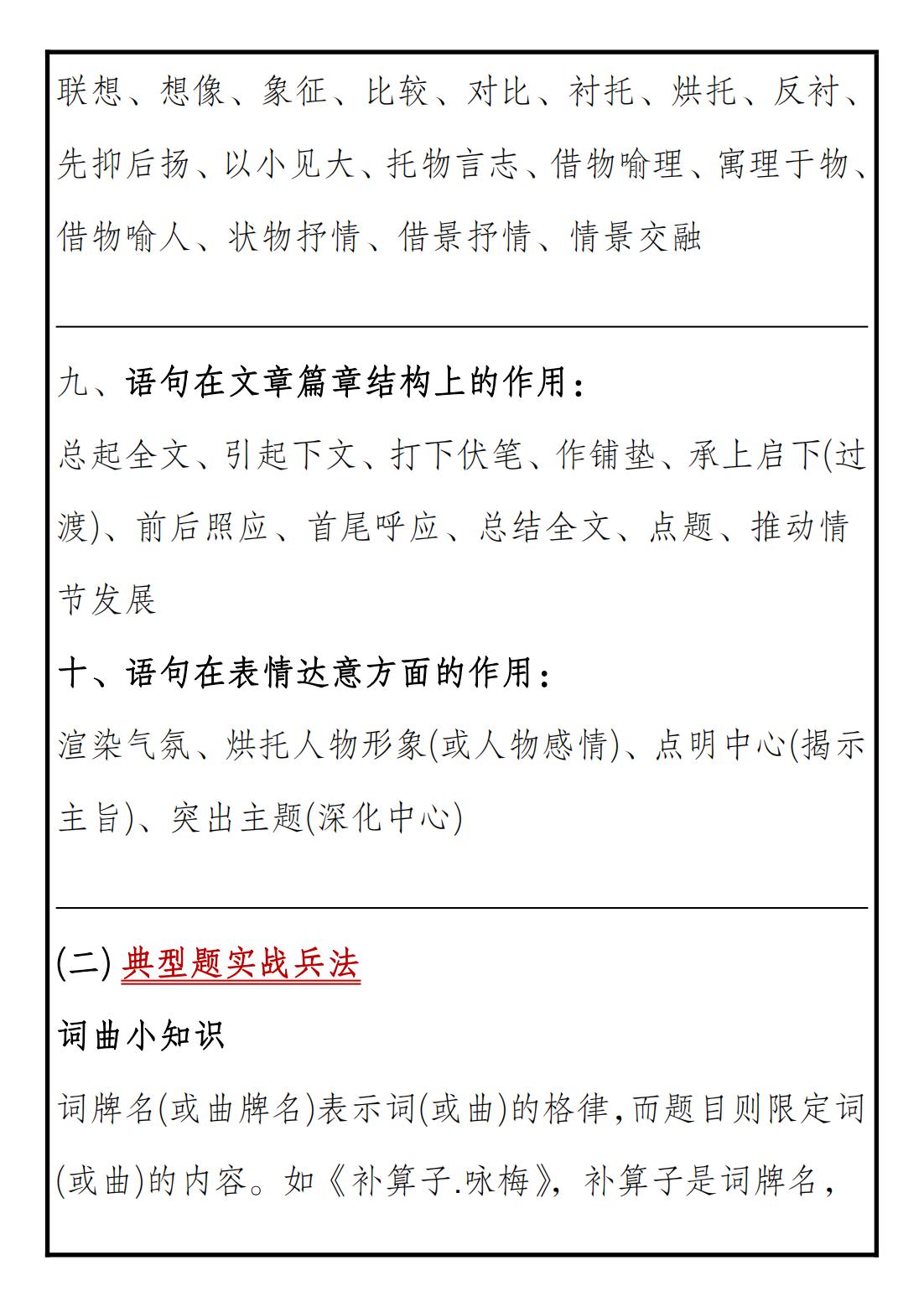 联想、想像、象征、比较、对比、衬托、烘托、反衬、先抑后扬、以小见大、托物言志、借物喻理、寓理于物、借物喻人、状物抒情、借景抒情、情景交融

九、语句在文章篇章结构上的作用：

总起全文、引起下文、打下伏笔、作铺垫、承上启下(过渡)、前后照应、首尾呼应、总结全文、点题、推动情节发展

十、语句在表情达意方面的作用：

渲染气氛、烘托人物形象(或人物感情)、点明中心(揭示主旨)、突出主题(深化中心)

(二) 典型题实战兵法

词曲小知识

词牌名(或曲牌名)表示词(或曲)的格律,而题目则限定词(或曲)的内容。如《补算子.咏梅》，补算子是词牌名，